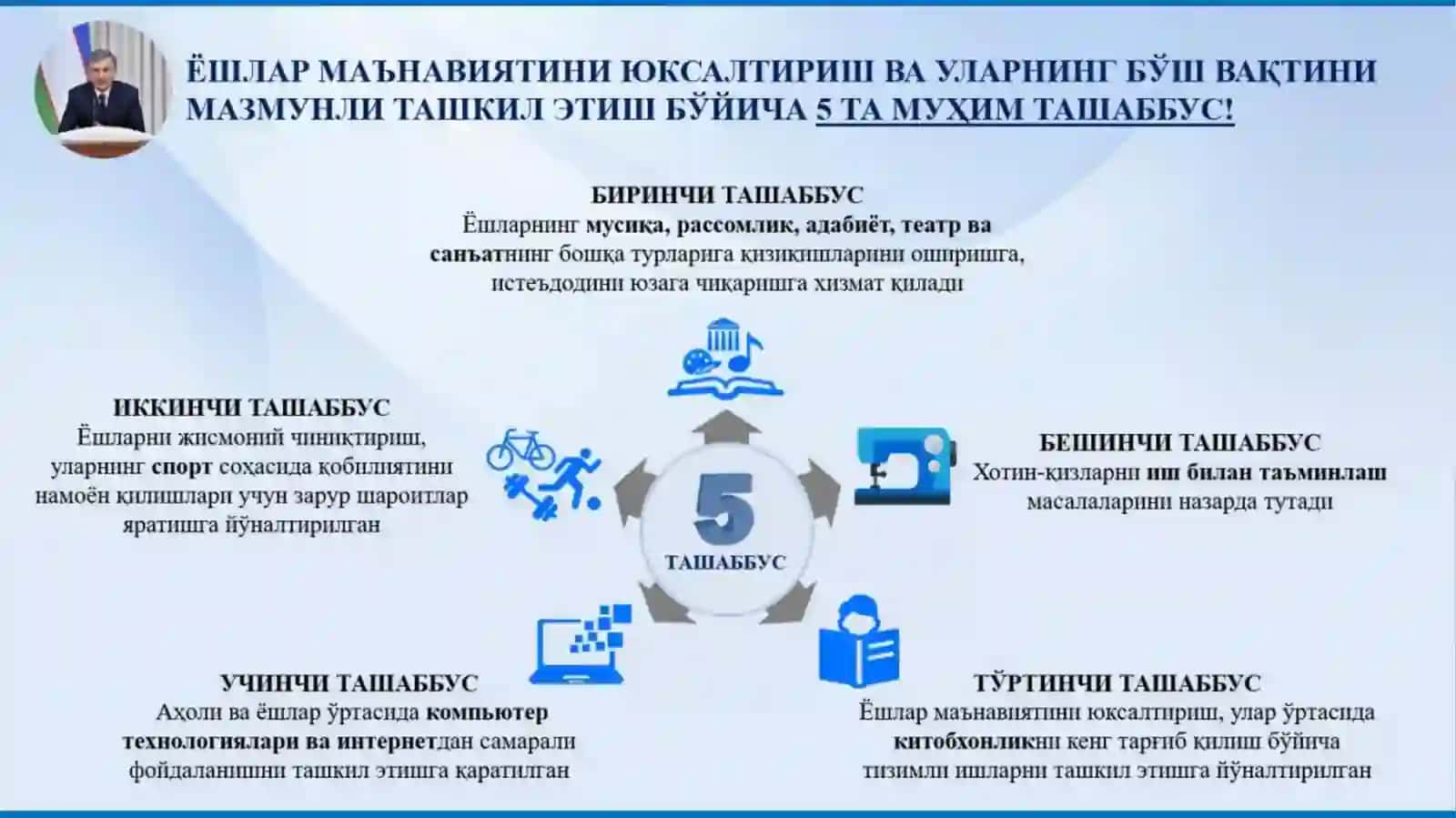 ЁШЛАР МАЪНАВИЯТИНИ ЮКСАЛТИРИШ ВА УЛАРНИНГ БЎШ ВАҚТИНИ МАЗМУНЛИ ТАШКИЛ ЭТИШ БЎЙИЧА 5 ТА МУҲИМ ТАШАББУС!

БИРИНЧИ ТАШАББУС
Ёшларнинг мусиқа, рассомлик, адабиёт, театр ва санъатнинг бошқа турларига қизиқишларини оширишга, истеъдодини юзага чиқаришга хизмат қилади

ИККИНЧИ ТАШАББУС
Ёшларни жисмоний чиниқтириш, уларнинг спорт соҳасида қобилиятини намоён қилишлари учун зарур шароитлар яратишга йўналтирилган

5
ТАШАББУС

БЕШИНЧИ ТАШАББУС
Хотин-қизларни иш билан таъминлаш масалаларини назарда тутади

УЧИНЧИ ТАШАББУС
Аҳоли ва ёшлар ўртасида компьютер технологиялари ва интернетдан самарали фойдаланишни ташкил этишга қаратилган

ТЎРТИНЧИ ТАШАББУС
Ёшлар маънавиятини юксалтириш, улар ўртасида китобхонликни кенг тарғиб қилиш бўйича тизимли ишларни ташкил этишга йўналтирилган